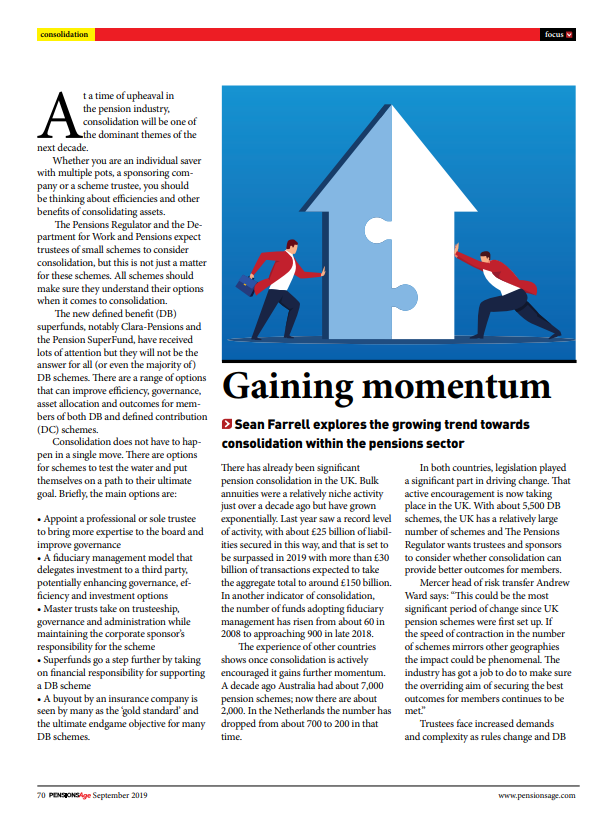 consolidation

focus

At a time of upheaval in the pension industry, consolidation will be one of the dominant themes of the next decade.

Whether you are an individual saver with multiple pots, a sponsoring company or a scheme trustee, you should be thinking about efficiencies and other benefits of consolidating assets.

The Pensions Regulator and the Department for Work and Pensions expect trustees of small schemes to consider consolidation, but this is not just a matter for these schemes. All schemes should make sure they understand their options when it comes to consolidation.

The new defined benefit (DB) superfunds, notably Clara-Pensions and the Pension SuperFund, have received lots of attention but they will not be the answer for all (or even the majority of) DB schemes. There are a range of options that can improve efficiency, governance, asset allocation and outcomes for members of both DB and defined contribution (DC) schemes.

Consolidation does not have to happen in a single move. There are options for schemes to test the water and put themselves on a path to their ultimate goal. Briefly, the main options are:

• Appoint a professional or sole trustee to bring more expertise to the board and improve governance
• A fiduciary management model that delegates investment to a third party, potentially enhancing governance, efficiency and investment options
• Master trusts take on trusteeship, governance and administration while maintaining the corporate sponsor's responsibility for the scheme
• Superfunds go a step further by taking on financial responsibility for supporting a DB scheme
• A buyout by an insurance company is seen by many as the 'gold standard' and the ultimate endgame objective for many DB schemes.

Gaining momentum

Sean Farrell explores the growing trend towards consolidation within the pensions sector

There has already been significant pension consolidation in the UK. Bulk annuities were a relatively niche activity just over a decade ago but have grown exponentially. Last year saw a record level of activity, with about £25 billion of liabilities secured in this way, and that is set to be surpassed in 2019 with more than £30 billion of transactions expected to take the aggregate total to around £150 billion. In another indicator of consolidation, the number of funds adopting fiduciary management has risen from about 60 in 2008 to approaching 900 in late 2018.

The experience of other countries shows once consolidation is actively encouraged it gains further momentum. A decade ago Australia had about 7,000 pension schemes; now there are about 2,000. In the Netherlands the number has dropped from about 700 to 200 in that time.

In both countries, legislation played a significant part in driving change. That active encouragement is now taking place in the UK. With about 5,500 DB schemes, the UK has a relatively large number of schemes and The Pensions Regulator wants trustees and sponsors to consider whether consolidation can provide better outcomes for members.

Mercer head of risk transfer Andrew Ward says: "This could be the most significant period of change since UK pension schemes were first set up. If the speed of contraction in the number of schemes mirrors other geographies the impact could be phenomenal. The industry has got a job to do to make sure the overriding aim of securing the best outcomes for members continues to be met."

Trustees face increased demands and complexity as rules change and DB

70 PENSIONSAge September 2019

www.pensionsage.com